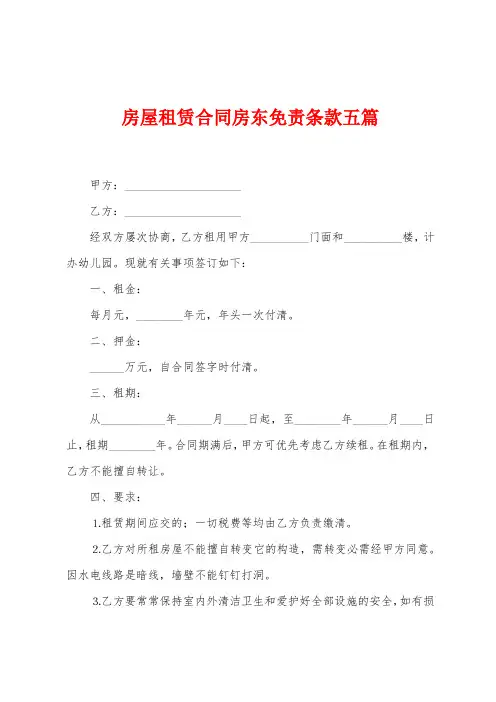 房屋租赁合同房东免责条款五篇

甲方：____________________

乙方：____________________

经双方屡次协商，乙方租用甲方__________门面和__________楼，计办幼儿园。现就有关事项签订如下：

一、租金：

每月元，________年元，年头一次付清。

二、押金：

______万元，自合同签字时付清。

三、租期：

从__________年______月____日起，至________年______月____日止，租期________年。合同期满后，甲方可优先考虑乙方续租。在租期内，乙方不能擅自转让。

四、要求：

1.租赁期间应交的；一切税费等均由乙方负责缴清。

2.乙方对所租房屋不能擅自转变它的构造，需转变必需经甲方同意。因水电线路是暗线，墙壁不能钉钉打洞。

3.乙方要常常保持室内外清洁卫生和爱护好全部设施的安全，如有损